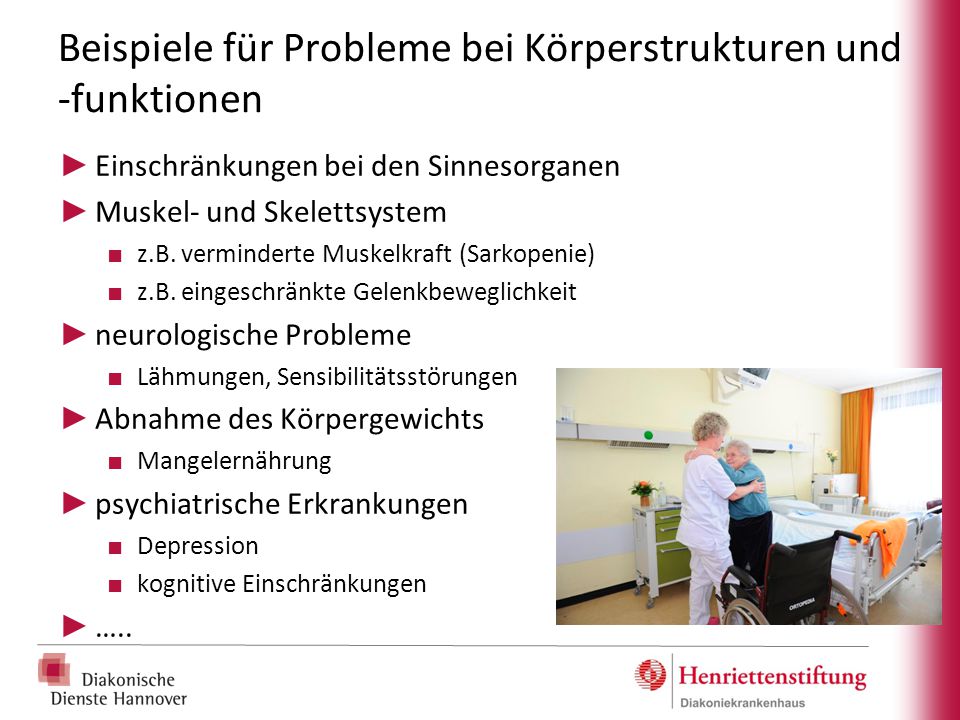 Beispiele für Probleme bei Körperstrukturen und -funktionen

► Einschränkungen bei den Sinnesorganen
► Muskel- und Skelettsystem
■ z.B. verminderte Muskelkraft (Sarkopenie)
■ z.B. eingeschränkte Gelenkbeweglichkeit
► neurologische Probleme
■ Lähmungen, Sensibilitätsstörungen
► Abnahme des Körpergewichts
■ Mangelernährung
► psychiatrische Erkrankungen
■ Depression
■ kognitive Einschränkungen
► .....

ORTOPEDIA

Diakonische Dienste Hannover

Henriettenstiftung
Diakoniekrankenhaus